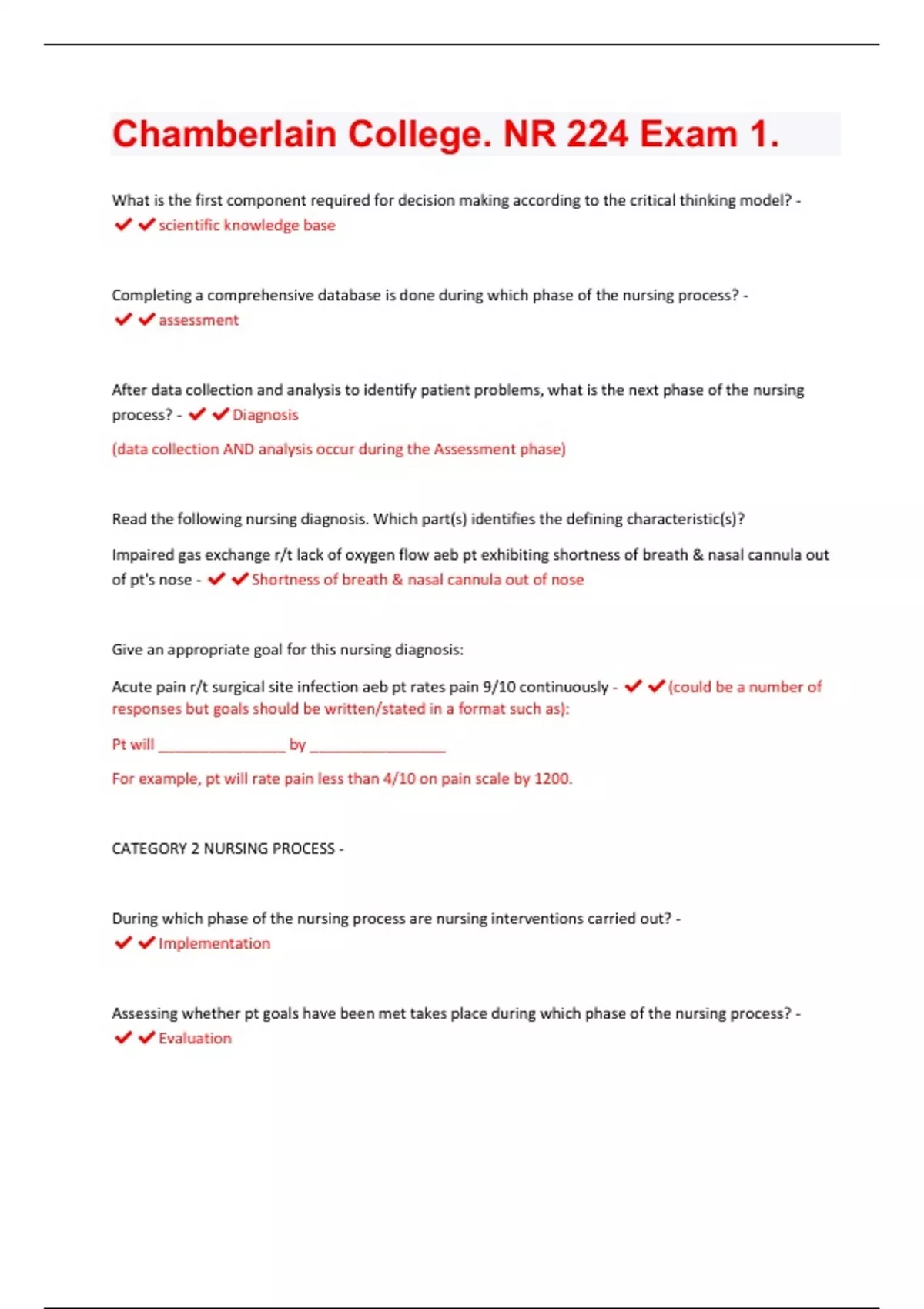 Chamberlain College. NR 224 Exam 1.

What is the first component required for decision making according to the critical thinking model? - ✔✔scientific knowledge base

Completing a comprehensive database is done during which phase of the nursing process? - ✔✔assessment

After data collection and analysis to identify patient problems, what is the next phase of the nursing process? - ✔✔Diagnosis

(data collection AND analysis occur during the Assessment phase)

Read the following nursing diagnosis. Which part(s) identifies the defining characteristic(s)?

Impaired gas exchange r/t lack of oxygen flow aeb pt exhibiting shortness of breath & nasal cannula out of pt's nose - ✔✔Shortness of breath & nasal cannula out of nose

Give an appropriate goal for this nursing diagnosis:

Acute pain r/t surgical site infection aeb pt rates pain 9/10 continuously - ✔✔(could be a number of responses but goals should be written/stated in a format such as):

Pt will ________________ by _________________

For example, pt will rate pain less than 4/10 on pain scale by 1200.

CATEGORY 2 NURSING PROCESS -

During which phase of the nursing process are nursing interventions carried out? - ✔✔Implementation

Assessing whether pt goals have been met takes place during which phase of the nursing process? - ✔✔Evaluation